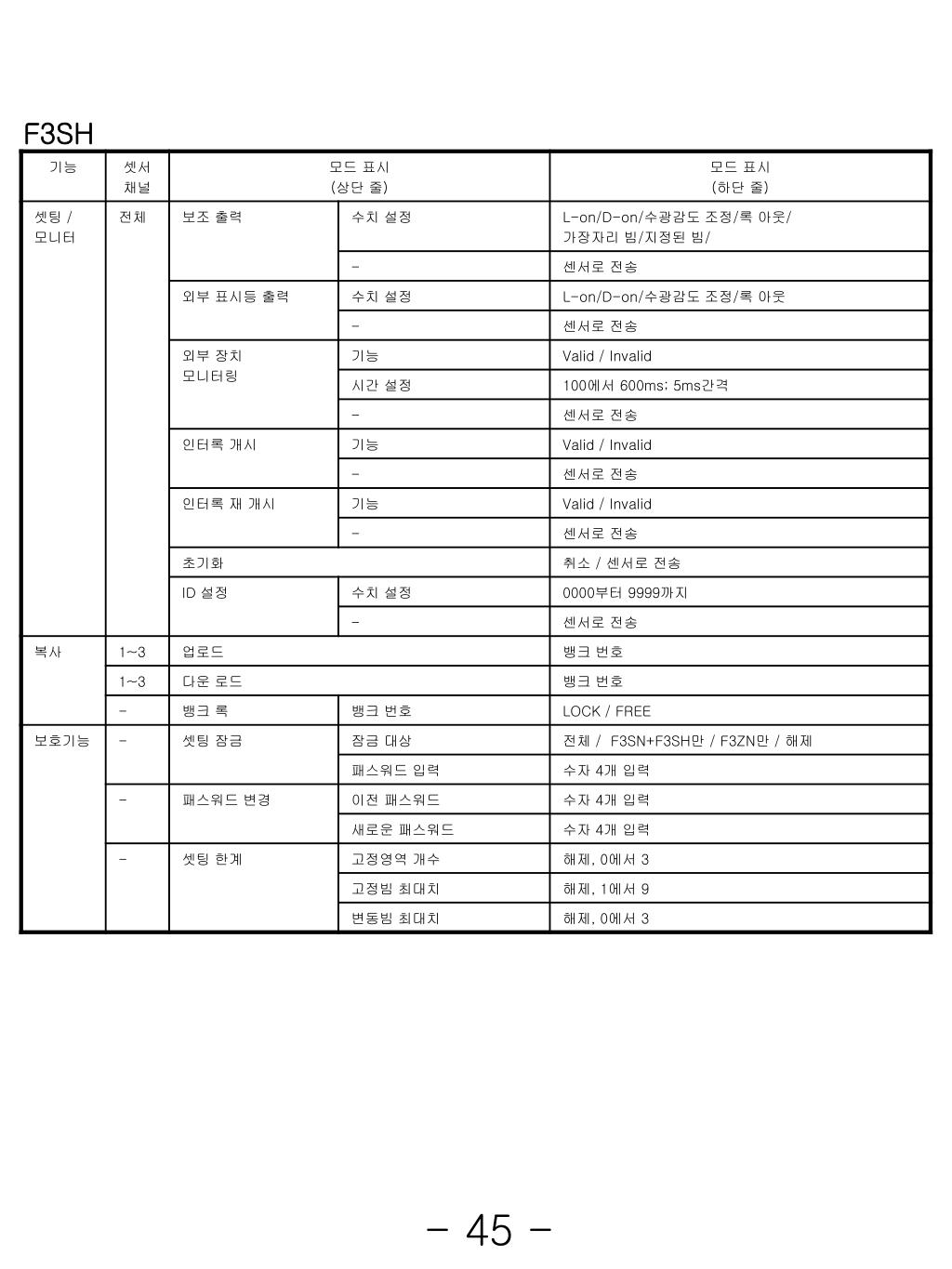 F3SH

| 기능 | 셋서 채널 | 모드 표시 (상단 줄) | | 모드 표시 (하단 줄) |
|---|---|---|---|---|
| 셋팅 / 모니터 | 전체 | 보조 출력 | 수치 설정 | L-on/D-on/수광감도 조정/록 아웃/ 가장자리 빔/지정된 빔/ |
| | | | - | 센서로 전송 |
| | | 외부 표시등 출력 | 수치 설정 | L-on/D-on/수광감도 조정/록 아웃 |
| | | | - | 센서로 전송 |
| | | 외부 장치 모니터링 | 기능 | Valid / Invalid |
| | | | 시간 설정 | 100에서 600ms; 5ms간격 |
| | | | - | 센서로 전송 |
| | | 인터록 개시 | 기능 | Valid / Invalid |
| | | | - | 센서로 전송 |
| | | 인터록 재 개시 | 기능 | Valid / Invalid |
| | | | - | 센서로 전송 |
| | | 초기화 | | 취소 / 센서로 전송 |
| | | ID 설정 | 수치 설정 | 0000부터 9999까지 |
| | | | - | 센서로 전송 |
| 복사 | 1~3 | 업로드 | | 뱅크 번호 |
| | 1~3 | 다운 로드 | | 뱅크 번호 |
| | - | 뱅크 록 | 뱅크 번호 | LOCK / FREE |
| 보호기능 | - | 셋팅 잠금 | 잠금 대상 | 전체 / F3SN+F3SH만 / F3ZN만 / 해제 |
| | | | 패스워드 입력 | 수자 4개 입력 |
| | - | 패스워드 변경 | 이전 패스워드 | 수자 4개 입력 |
| | | | 새로운 패스워드 | 수자 4개 입력 |
| | - | 셋팅 한계 | 고정영역 개수 | 해제, 0에서 3 |
| | | | 고정빔 최대치 | 해제, 1에서 9 |
| | | | 변동빔 최대치 | 해제, 0에서 3 |

- 45 -